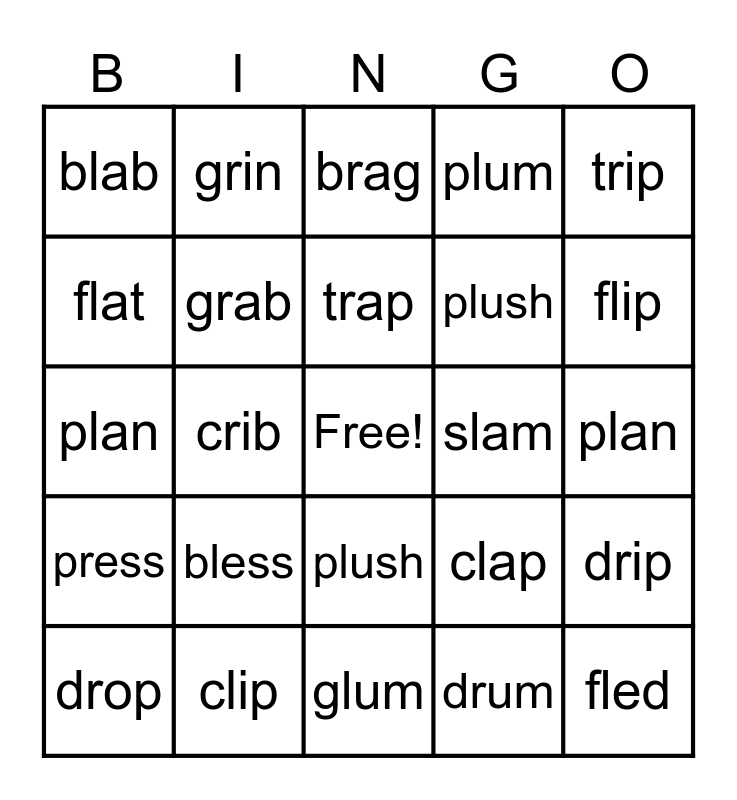 | B | I | N | G | O |
|---|---|---|---|---|
| blab | grin | brag | plum | trip |
| flat | grab | trap | plush | flip |
| plan | crib | Free! | slam | plan |
| press | bless | plush | clap | drip |
| drop | clip | glum | drum | fled |